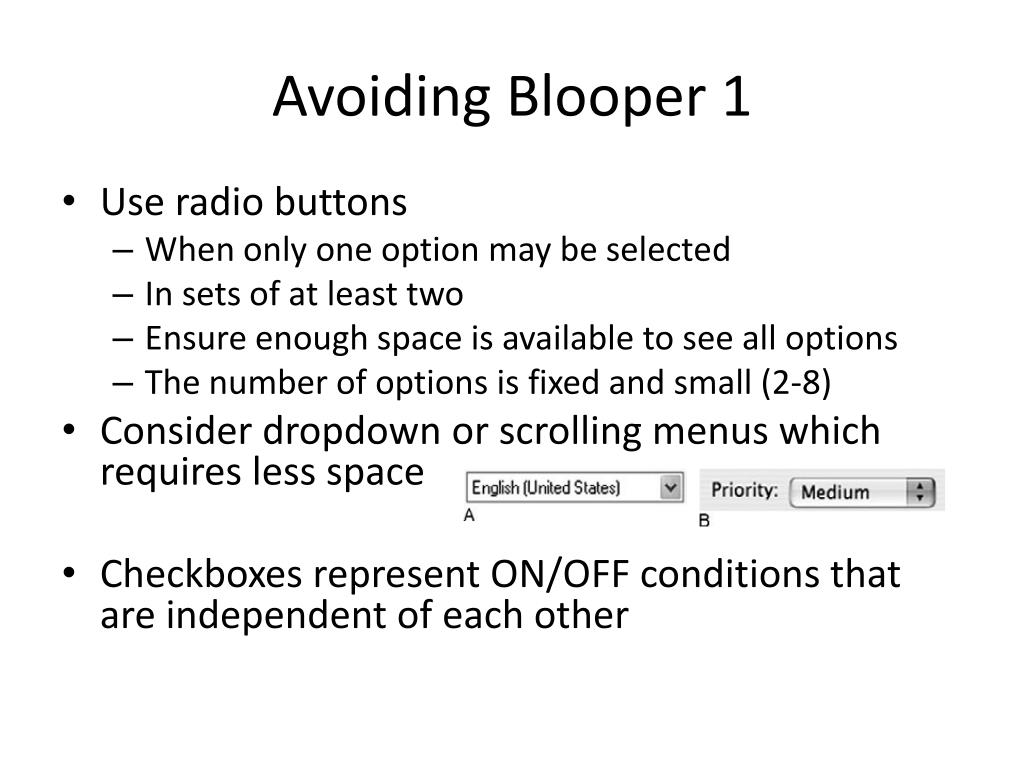 Avoiding Blooper 1

• Use radio buttons
– When only one option may be selected
– In sets of at least two
– Ensure enough space is available to see all options
– The number of options is fixed and small (2-8)

• Consider dropdown or scrolling menus which requires less space

English (United States)
A

Priority: Medium
B

• Checkboxes represent ON/OFF conditions that are independent of each other